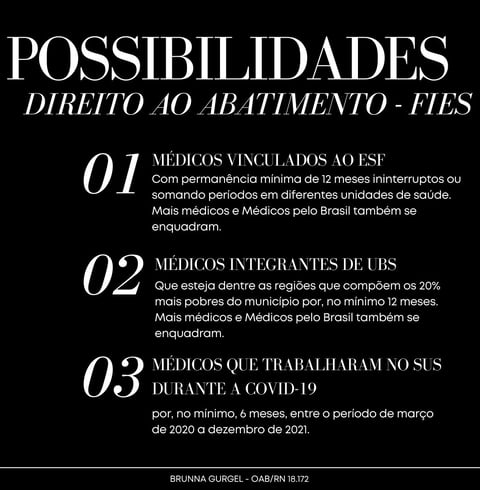 POSSIBILIDADES
DIREITO AO ABATIMENTO - FIES

01
MÉDICOS VINCULADOS AO ESF
Com permanência mínima de 12 meses ininterruptos ou somando períodos em diferentes unidades de saúde. Mais médicos e Médicos pelo Brasil também se enquadram.

02
MÉDICOS INTEGRANTES DE UBS
Que esteja dentre as regiões que compõem os 20% mais pobres do município por, no mínimo 12 meses. Mais médicos e Médicos pelo Brasil também se enquadram.

03
MÉDICOS QUE TRABALHARAM NO SUS DURANTE A COVID-19
por, no mínimo, 6 meses, entre o período de março de 2020 a dezembro de 2021.

BRUNNA GURGEL - OAB/RN 18.172